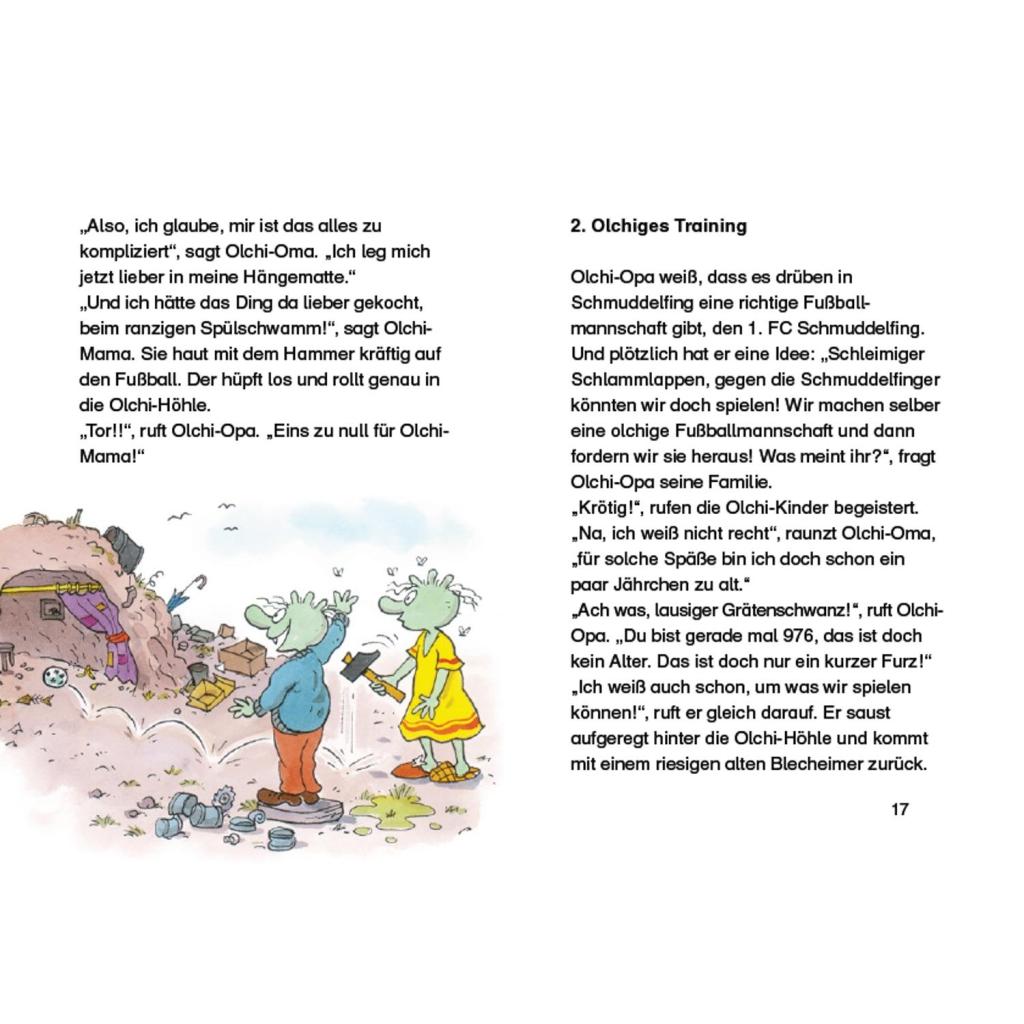 „Also, ich glaube, mir ist das alles zu kompliziert“, sagt Olchi-Oma. „Ich leg mich jetzt lieber in meine Hängematte.“

„Und ich hätte das Ding da lieber gekocht, beim ranzigen Spülschwamm!“, sagt Olchi-Mama. Sie haut mit dem Hammer kräftig auf den Fußball. Der hüpft los und rollt genau in die Olchi-Höhle.

„Tor!!“, ruft Olchi-Opa. „Eins zu null für Olchi-Mama!“

2. Olchiges Training

Olchi-Opa weiß, dass es drüben in Schmuddelfing eine richtige Fußballmannschaft gibt, den 1. FC Schmuddelfing. Und plötzlich hat er eine Idee: „Schleimiger Schlammlappen, gegen die Schmuddelfinger könnten wir doch spielen! Wir machen selber eine olchige Fußballmannschaft und dann fordern wir sie heraus! Was meint ihr?“, fragt Olchi-Opa seine Familie.

„Krötig!“, rufen die Olchi-Kinder begeistert.

„Na, ich weiß nicht recht“, raunzt Olchi-Oma, „für solche Späße bin ich doch schon ein paar Jährchen zu alt.“

„Ach was, lausiger Grätenschwanz!“, ruft Olchi-Opa. „Du bist gerade mal 976, das ist doch kein Alter. Das ist doch nur ein kurzer Furz!“

„Ich weiß auch schon, um was wir spielen können!“, ruft er gleich darauf. Er saust aufgeregt hinter die Olchi-Höhle und kommt mit einem riesigen alten Blecheimer zurück.

17